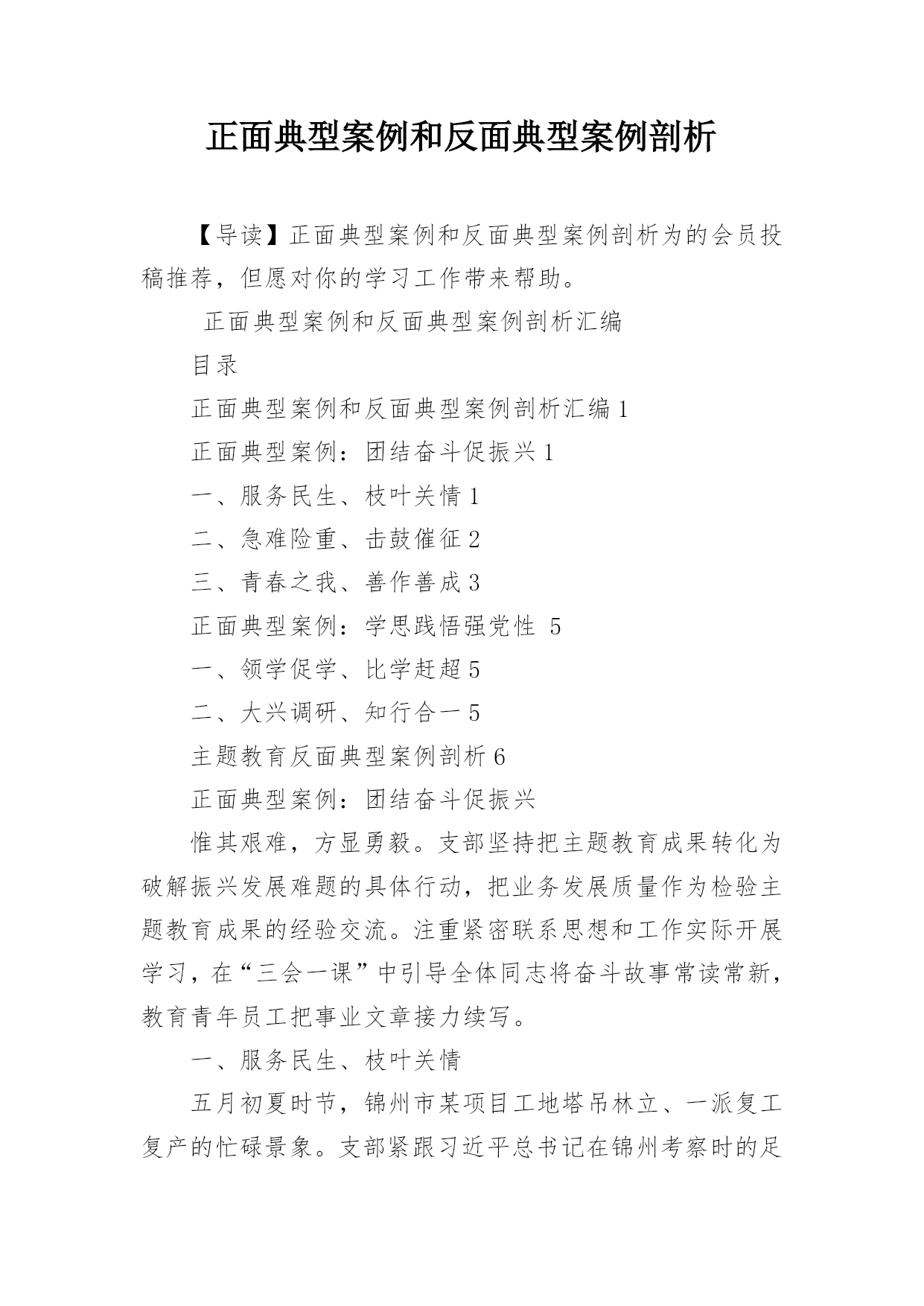 正面典型案例和反面典型案例剖析

【导读】正面典型案例和反面典型案例剖析为的会员投稿推荐，但愿对你的学习工作带来帮助。

正面典型案例和反面典型案例剖析汇编

目录

正面典型案例和反面典型案例剖析汇编 1

正面典型案例：团结奋斗促振兴 1

一、服务民生、枝叶关情 1

二、急难险重、击鼓催征 2

三、青春之我、善作善成 3

正面典型案例：学思践悟强党性 5

一、领学促学、比学赶超 5

二、大兴调研、知行合一 5

主题教育反面典型案例剖析 6

正面典型案例：团结奋斗促振兴

惟其艰难，方显勇毅。支部坚持把主题教育成果转化为破解振兴发展难题的具体行动，把业务发展质量作为检验主题教育成果的经验交流。注重紧密联系思想和工作实际开展学习，在“三会一课”中引导全体同志将奋斗故事常读常新，教育青年员工把事业文章接力续写。

一、服务民生、枝叶关情

五月初夏时节，锦州市某项目工地塔吊林立、一派复工复产的忙碌景象。支部紧跟习近平总书记在锦州考察时的足